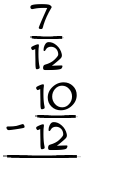 $\frac{7}{12}$
$- \frac{10}{12}$